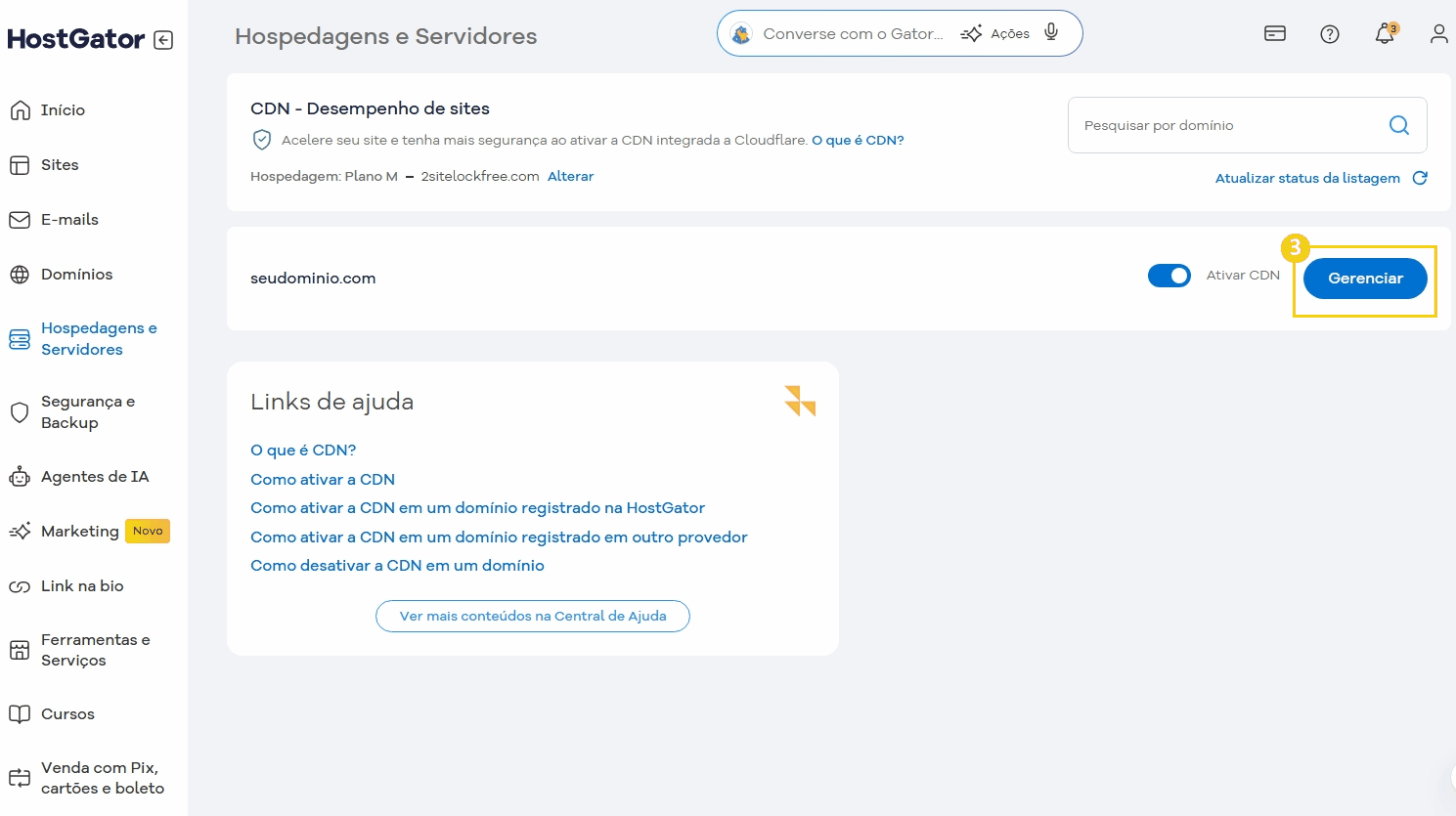 HostGator

Início

Sites

E-mails

Domínios

Hospedagens e Servidores

Segurança e Backup

Agentes de IA

Marketing Novo

Link na bio

Ferramentas e Serviços

Cursos

Venda com Pix, cartões e boleto

Hospedagens e Servidores

Converse com o Gator... Ações

3

CDN - Desempenho de sites

Acelere seu site e tenha mais segurança ao ativar a CDN integrada a Cloudflare. O que é CDN?

Hospedagem: Plano M – 2sitelockfree.com Alterar

Pesquisar por domínio

Atualizar status da listagem

seudominio.com

Ativar CDN

3

Gerenciar

Links de ajuda

O que é CDN?

Como ativar a CDN

Como ativar a CDN em um domínio registrado na HostGator

Como ativar a CDN em um domínio registrado em outro provedor

Como desativar a CDN em um domínio

Ver mais conteúdos na Central de Ajuda